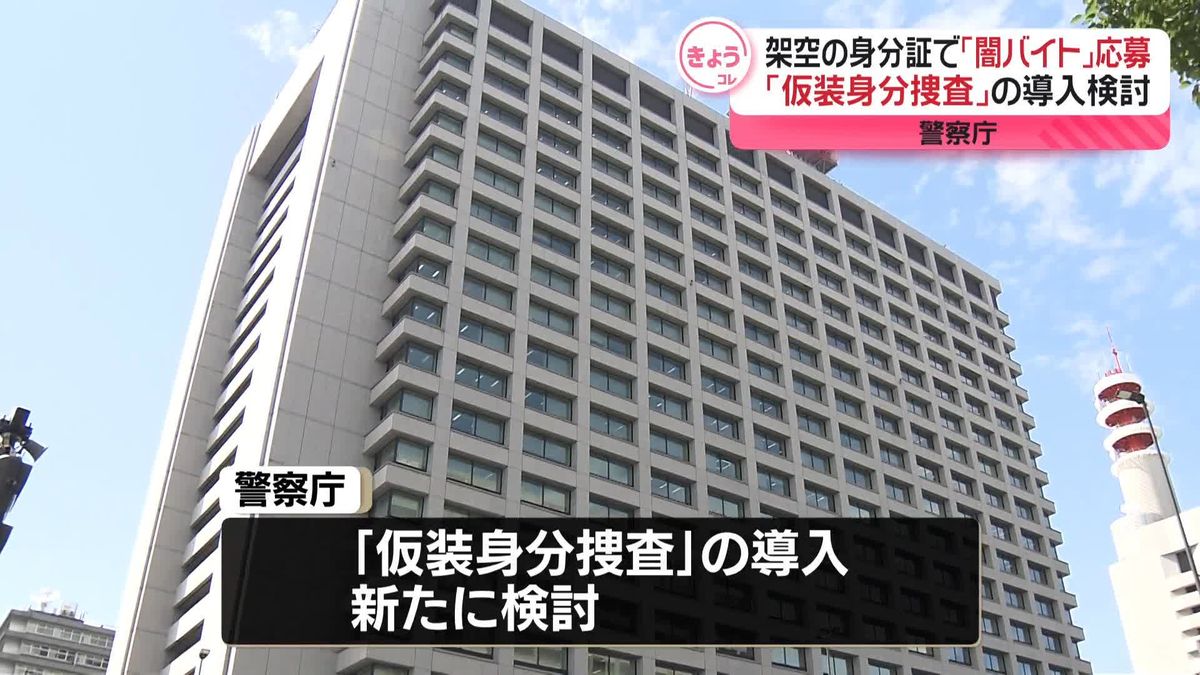 きょう
コレ

架空の身分証で「闇バイト」応募
「仮装身分捜査」の導入検討

警察庁

警察庁

「仮装身分捜査」の導入
新たに検討